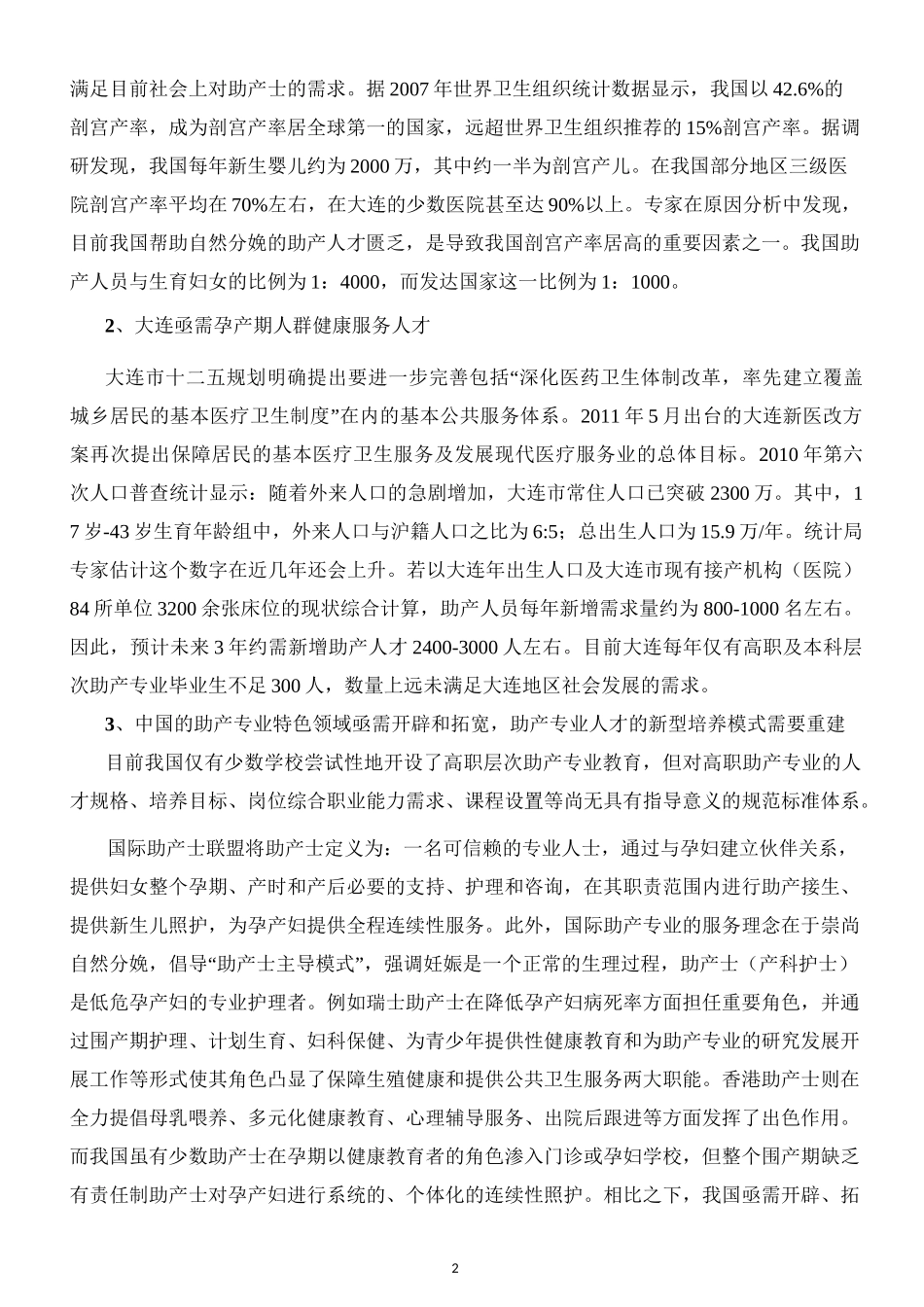 满足目前社会上对助产士的需求。据 2007 年世界卫生组织统计数据显示，我国以 42.6%的剖宫产率，成为剖宫产率居全球第一的国家，远超世界卫生组织推荐的 15%剖宫产率。据调研发现，我国每年新生婴儿约为 2000 万，其中约一半为剖宫产儿。在我国部分地区三级医院剖宫产率平均在 70%左右，在大连的少数医院甚至达 90%以上。专家在原因分析中发现，目前我国帮助自然分娩的助产人才匮乏，是导致我国剖宫产率居高的重要因素之一。我国助产人员与生育妇女的比例为 1：4000，而发达国家这一比例为 1：1000。

2、大连亟需孕产期人群健康服务人才

大连市十二五规划明确提出要进一步完善包括“深化医药卫生体制改革，率先建立覆盖城乡居民的基本医疗卫生制度”在内的基本公共服务体系。2011 年 5 月出台的大连新医改方案再次提出保障居民的基本医疗卫生服务及发展现代医疗服务业的总体目标。2010 年第六次人口普查统计显示：随着外来人口的急剧增加，大连市常住人口已突破 2300 万。其中，17 岁-43 岁生育年龄组中，外来人口与沪籍人口之比为 6:5；总出生人口为 15.9 万/年。统计局专家估计这个数字在近几年还会上升。若以大连年出生人口及大连市现有接产机构（医院）84 所单位 3200 余张床位的现状综合计算，助产人员每年新增需求量约为 800-1000 名左右。因此，预计未来 3 年约需新增助产人才 2400-3000 人左右。目前大连每年仅有高职及本科层次助产专业毕业生不足 300 人，数量上远未满足大连地区社会发展的需求。

3、中国的助产专业特色领域亟需开辟和拓宽，助产专业人才的新型培养模式需要重建

目前我国仅有少数学校尝试性地开设了高职层次助产专业教育，但对高职助产专业的人才规格、培养目标、岗位综合职业能力需求、课程设置等尚无具有指导意义的规范标准体系。

国际助产士联盟将助产士定义为：一名可信赖的专业人士，通过与孕妇建立伙伴关系，提供妇女整个孕期、产时和产后必要的支持、护理和咨询，在其职责范围内进行助产接生、提供新生儿照护，为孕产妇提供全程连续性服务。此外，国际助产专业的服务理念在于崇尚自然分娩，倡导“助产士主导模式”，强调妊娠是一个正常的生理过程，助产士（产科护士）是低危孕产妇的专业护理者。例如瑞士助产士在降低孕产妇病死率方面担任重要角色，并通过围产期护理、计划生育、妇科保健、为青少年提供性健康教育和为助产专业的研究发展开展工作等形式使其角色凸显了保障生殖健康和提供公共卫生服务两大职能。香港助产士则在全力提倡母乳喂养、多元化健康教育、心理辅导服务、出院后跟进等方面发挥了出色作用。而我国虽有少数助产士在孕期以健康教育者的角色渗入门诊或孕妇学校，但整个围产期缺乏有责任制助产士对孕产妇进行系统的、个体化的连续性照护。相比之下，我国亟需开辟、拓

2